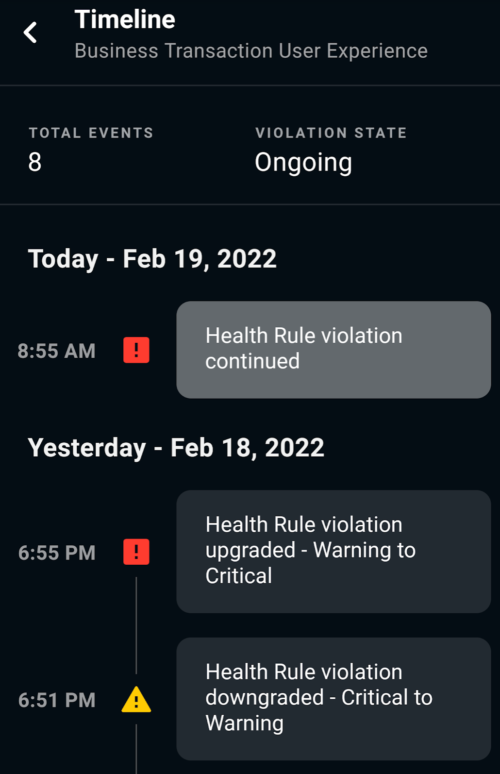 Timeline
Business Transaction User Experience

TOTAL EVENTS
8

VIOLATION STATE
Ongoing

Today - Feb 19, 2022

8:55 AM
Health Rule violation continued

Yesterday - Feb 18, 2022

6:55 PM
Health Rule violation upgraded - Warning to Critical

6:51 PM
Health Rule violation downgraded - Critical to Warning